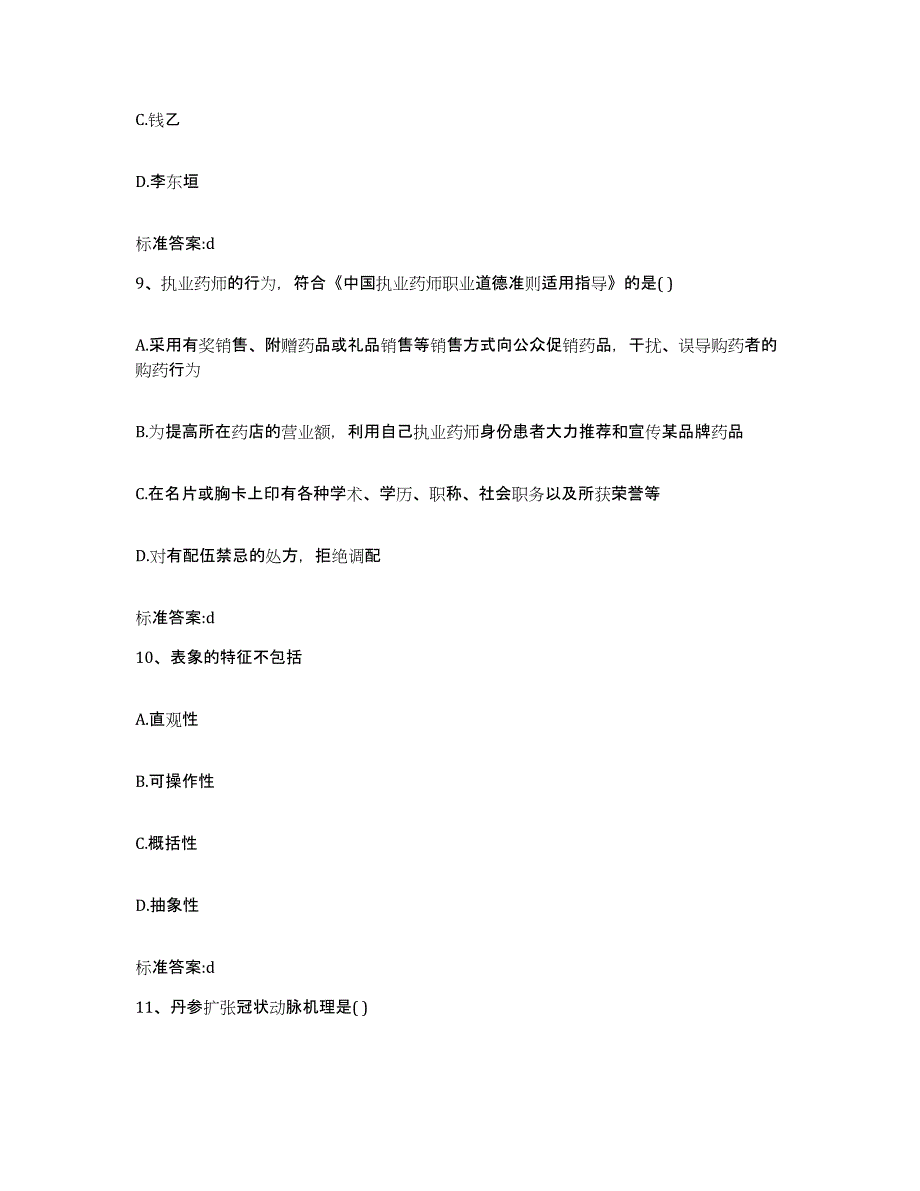 C.钱乙

D.李东垣

标准答案:d

9、执业药师的行为，符合《中国执业药师职业道德准则适用指导》的是( )

A.采用有奖销售、附赠药品或礼品销售等销售方式向公众促销药品，干扰、误导购药者的购药行为

B.为提高所在药店的营业额，利用自己执业药师身份患者大力推荐和宣传某品牌药品

C.在名片或胸卡上印有各种学术、学历、职称、社会职务以及所获荣誉等

D.对有配伍禁忌的处方，拒绝调配

标准答案:d

10、表象的特征不包括

A.直观性

B.可操作性

C.概括性

D.抽象性

标准答案:d

11、丹参扩张冠状动脉机理是( )